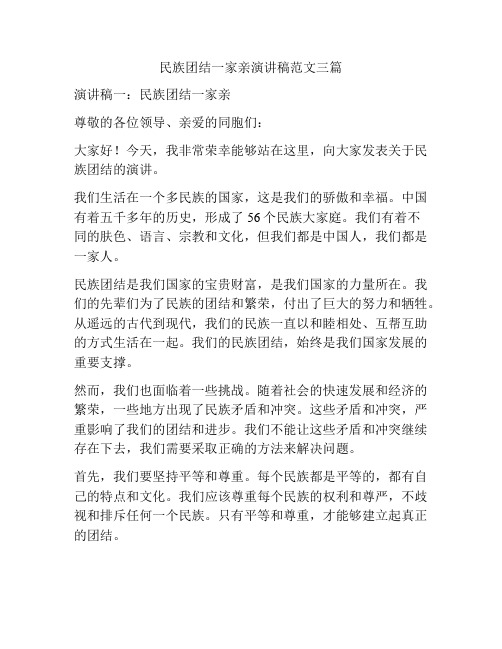 民族团结一家亲演讲稿范文三篇

演讲稿一：民族团结一家亲

尊敬的各位领导、亲爱的同胞们：

大家好！今天，我非常荣幸能够站在这里，向大家发表关于民族团结的演讲。

我们生活在一个多民族的国家，这是我们的骄傲和幸福。中国有着五千多年的历史，形成了56个民族大家庭。我们有着不同的肤色、语言、宗教和文化，但我们都是中国人，我们都是一家人。

民族团结是我们国家的宝贵财富，是我们国家的力量所在。我们的先辈们为了民族的团结和繁荣，付出了巨大的努力和牺牲。从遥远的古代到现代，我们的民族一直以和睦相处、互帮互助的方式生活在一起。我们的民族团结，始终是我们国家发展的重要支撑。

然而，我们也面临着一些挑战。随着社会的快速发展和经济的繁荣，一些地方出现了民族矛盾和冲突。这些矛盾和冲突，严重影响了我们的团结和进步。我们不能让这些矛盾和冲突继续存在下去，我们需要采取正确的方法来解决问题。

首先，我们要坚持平等和尊重。每个民族都是平等的，都有自己的特点和文化。我们应该尊重每个民族的权利和尊严，不歧视和排斥任何一个民族。只有平等和尊重，才能够建立起真正的团结。